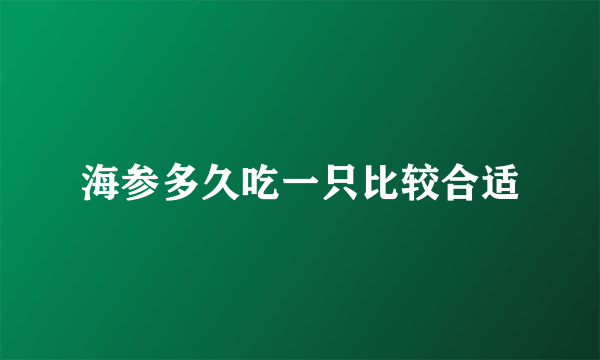 海参多久吃一只比较合适